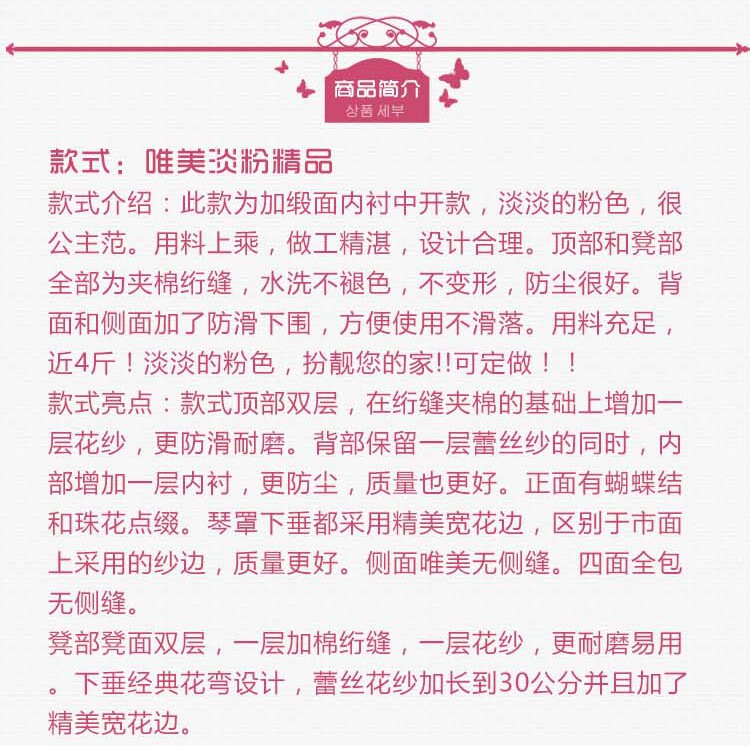 商品简介
상품 세부

款式：唯美淡粉精品

款式介绍：此款为加缎面内衬中开款，淡淡的粉色，很公主范。用料上乘，做工精湛，设计合理。顶部和凳部全部为夹棉绗缝，水洗不褪色，不变形，防尘很好。背面和侧面加了防滑下围，方便使用不滑落。用料充足，近4斤！淡淡的粉色，扮靓您的家!!可定做！！

款式亮点：款式顶部双层，在绗缝夹棉的基础上增加一层花纱，更防滑耐磨。背部保留一层蕾丝纱的同时，内部增加一层内衬，更防尘，质量也更好。正面有蝴蝶结和珠花点缀。琴罩下垂都采用精美宽花边，区别于市面上采用的纱边，质量更好。侧面唯美无侧缝。四面全包无侧缝。

凳部凳面双层，一层加棉绗缝，一层花纱，更耐磨易用。下垂经典花弯设计，蕾丝花纱加长到30公分并且加了精美宽花边。